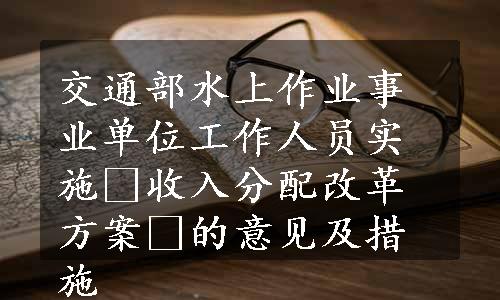 交通部水上作业事业单位工作人员实施□收入分配改革方案□的意见及措施